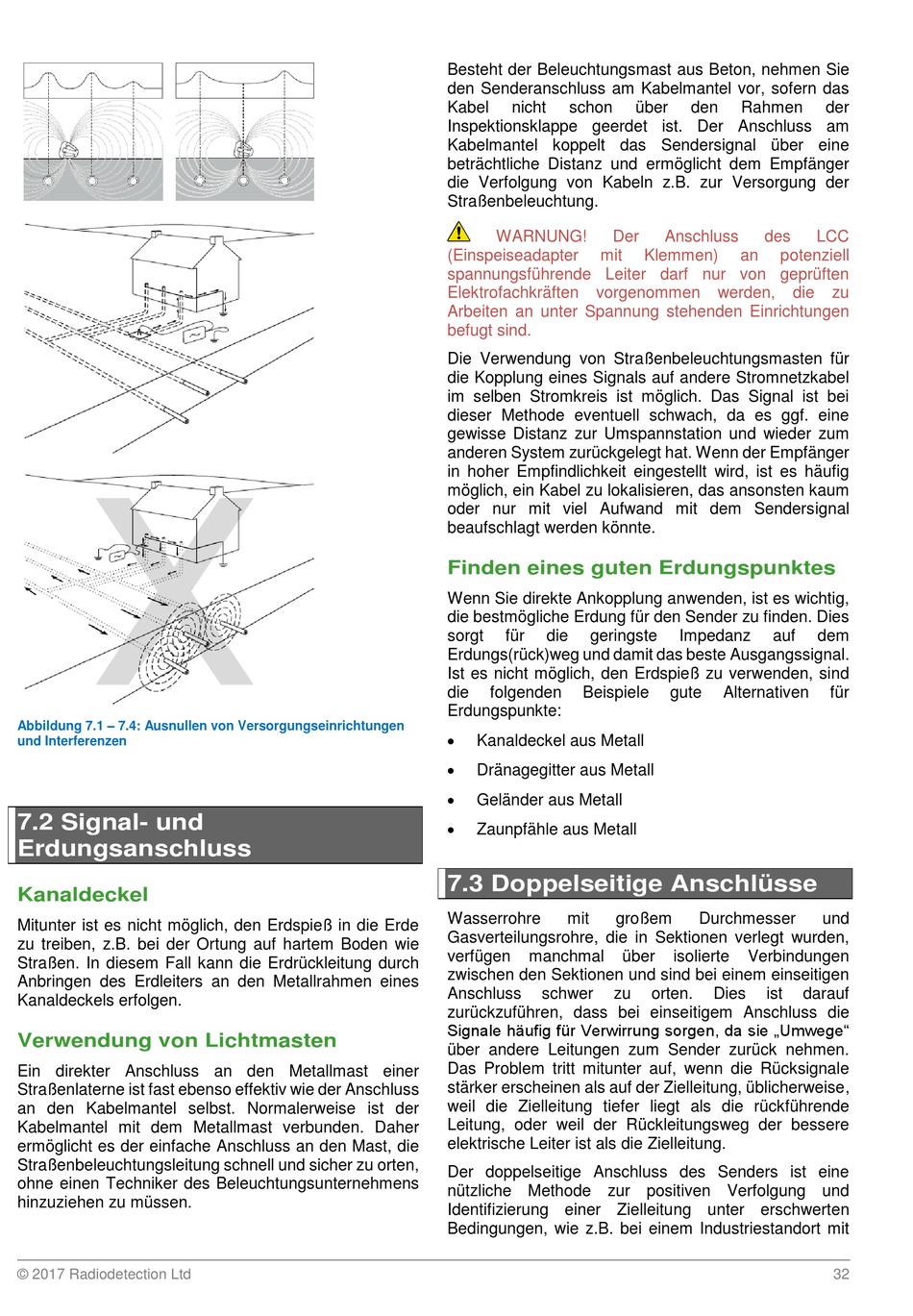 Abbildung 7.1 – 7.4: Ausnullen von Versorgungseinrichtungen und Interferenzen

7.2 Signal- und Erdungsanschluss

Kanaldeckel

Mitunter ist es nicht möglich, den Erdspieß in die Erde zu treiben, z.B. bei der Ortung auf hartem Boden wie Straßen. In diesem Fall kann die Erdrückleitung durch Anbringen des Erdleiters an den Metallrahmen eines Kanaldeckels erfolgen.

Verwendung von Lichtmasten

Ein direkter Anschluss an den Metallmast einer Straßenlaterne ist fast ebenso effektiv wie der Anschluss an den Kabelmantel selbst. Normalerweise ist der Kabelmantel mit dem Metallmast verbunden. Daher ermöglicht es der einfache Anschluss an den Mast, die Straßenbeleuchtungsleitung schnell und sicher zu orten, ohne einen Techniker des Beleuchtungsunternehmens hinzuziehen zu müssen.

Besteht der Beleuchtungsmast aus Beton, nehmen Sie den Senderanschluss am Kabelmantel vor, sofern das Kabel nicht schon über den Rahmen der Inspektionsklappe geerdet ist. Der Anschluss am Kabelmantel koppelt das Sendersignal über eine beträchtliche Distanz und ermöglicht dem Empfänger die Verfolgung von Kabeln z.B. zur Versorgung der Straßenbeleuchtung.

WARNUNG! Der Anschluss des LCC (Einspeiseadapter mit Klemmen) an potenziell spannungsführende Leiter darf nur von geprüften Elektrofachkräften vorgenommen werden, die zu Arbeiten an unter Spannung stehenden Einrichtungen befugt sind.

Die Verwendung von Straßenbeleuchtungsmasten für die Kopplung eines Signals auf andere Stromnetzkabel im selben Stromkreis ist möglich. Das Signal ist bei dieser Methode eventuell schwach, da es ggf. eine gewisse Distanz zur Umspannstation und wieder zum anderen System zurückgelegt hat. Wenn der Empfänger in hoher Empfindlichkeit eingestellt wird, ist es häufig möglich, ein Kabel zu lokalisieren, das ansonsten kaum oder nur mit viel Aufwand mit dem Sendersignal beaufschlagt werden könnte.

Finden eines guten Erdungspunktes

Wenn Sie direkte Ankopplung anwenden, ist es wichtig, die bestmögliche Erdung für den Sender zu finden. Dies sorgt für die geringste Impedanz auf dem Erdungs(rück)weg und damit das beste Ausgangssignal. Ist es nicht möglich, den Erdspieß zu verwenden, sind die folgenden Beispiele gute Alternativen für Erdungspunkte:

• Kanaldeckel aus Metall
• Dränagegitter aus Metall
• Geländer aus Metall
• Zaunpfähle aus Metall

7.3 Doppelseitige Anschlüsse

Wasserrohre mit großem Durchmesser und Gasverteilungsrohre, die in Sektionen verlegt wurden, verfügen manchmal über isolierte Verbindungen zwischen den Sektionen und sind bei einem einseitigen Anschluss schwer zu orten. Dies ist darauf zurückzuführen, dass bei einseitigem Anschluss die Signale häufig für Verwirrung sorgen, da sie „Umwege“ über andere Leitungen zum Sender zurück nehmen. Das Problem tritt mitunter auf, wenn die Rücksignale stärker erscheinen als auf der Zielleitung, üblicherweise, weil die Zielleitung tiefer liegt als die rückführende Leitung, oder weil der Rückleitungsweg der bessere elektrische Leiter ist als die Zielleitung.

Der doppelseitige Anschluss des Senders ist eine nützliche Methode zur positiven Verfolgung und Identifizierung einer Zielleitung unter erschwerten Bedingungen, wie z.B. bei einem Industriestandort mit

© 2017 Radiodetection Ltd 32